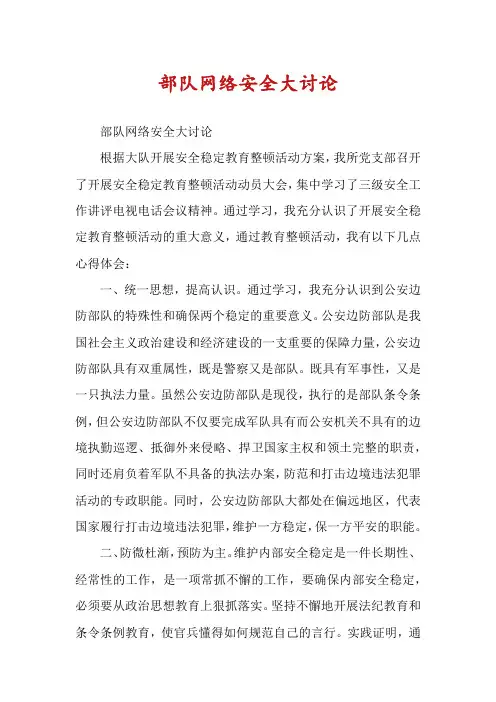 部队网络安全大讨论

部队网络安全大讨论

根据大队开展安全稳定教育整顿活动方案，我所党支部召开了开展安全稳定教育整顿活动动员大会，集中学习了三级安全工作讲评电视电话会议精神。通过学习，我充分认识了开展安全稳定教育整顿活动的重大意义，通过教育整顿活动，我有以下几点心得体会：

一、统一思想，提高认识。通过学习，我充分认识到公安边防部队的特殊性和确保两个稳定的重要意义。公安边防部队是我国社会主义政治建设和经济建设的一支重要的保障力量，公安边防部队具有双重属性，既是警察又是部队。既具有军事性，又是一只执法力量。虽然公安边防部队是现役，执行的是部队条令条例，但公安边防部队不仅要完成军队具有而公安机关不具有的边境执勤巡逻、抵御外来侵略、捍卫国家主权和领土完整的职责，同时还肩负着军队不具备的执法办案，防范和打击边境违法犯罪活动的专政职能。同时，公安边防部队大都处在偏远地区，代表国家履行打击边境违法犯罪，维护一方稳定，保一方平安的职能。

二、防微杜渐，预防为主。维护内部安全稳定是一件长期性、经常性的工作，是一项常抓不懈的工作，要确保内部安全稳定，必须要从政治思想教育上狠抓落实。坚持不懈地开展法纪教育和条令条例教育，使官兵懂得如何规范自己的言行。实践证明，通